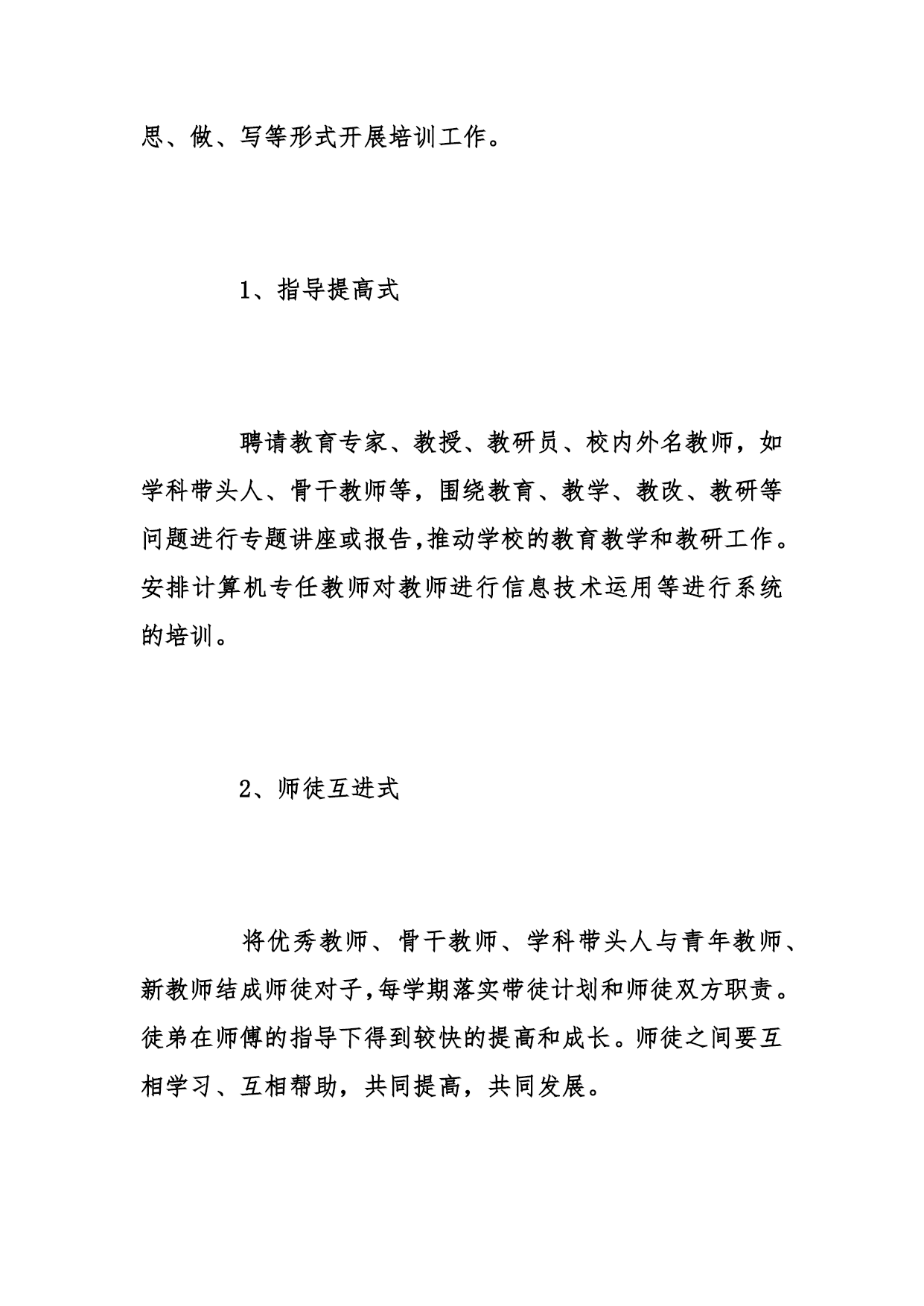 思、做、写等形式开展培训工作。

1、指导提高式

聘请教育专家、教授、教研员、校内外名教师，如学科带头人、骨干教师等，围绕教育、教学、教改、教研等问题进行专题讲座或报告，推动学校的教育教学和教研工作。安排计算机专任教师对教师进行信息技术运用等进行系统的培训。

2、师徒互进式

将优秀教师、骨干教师、学科带头人与青年教师、新教师结成师徒对子，每学期落实带徒计划和师徒双方职责。徒弟在师傅的指导下得到较快的提高和成长。师徒之间要互相学习、互相帮助，共同提高，共同发展。